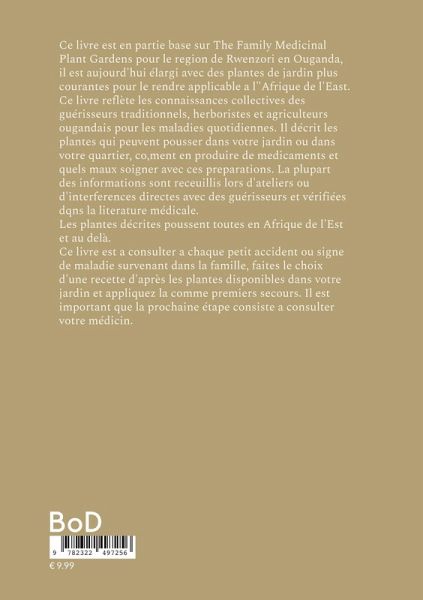 Ce livre est en partie base sur The Family Medicinal Plant Gardens pour le region de Rwenzori en Ouganda, il est aujourd'hui élargi avec des plantes de jardin plus courantes pour le rendre applicable a l''Afrique de l'East.
Ce livre reflète les connaissances collectives des guérisseurs traditionnels, herboristes et agriculteurs ougandais pour les maladies quotidiennes. Il décrit les plantes qui peuvent pousser dans votre jardin ou dans votre quartier, co,ment en produire de medicaments et quels maux soigner avec ces preparations. La plupart des informations sont receuillis lors d'ateliers ou d'interferences directes avec des guérisseurs et vérifiées dqns la literature médicale.
Les plantes décrites poussent toutes en Afrique de l'Est et au delà.
Ce livre est a consulter a chaque petit accident ou signe de maladie survenant dans la famille, faites le choix d'une recette d'après les plantes disponibles dans votre jardin et appliquez la comme premiers secours. Il est important que la prochaine étape consiste a consulter votre médicin.

BoD

9 782322 497256

€ 9.99